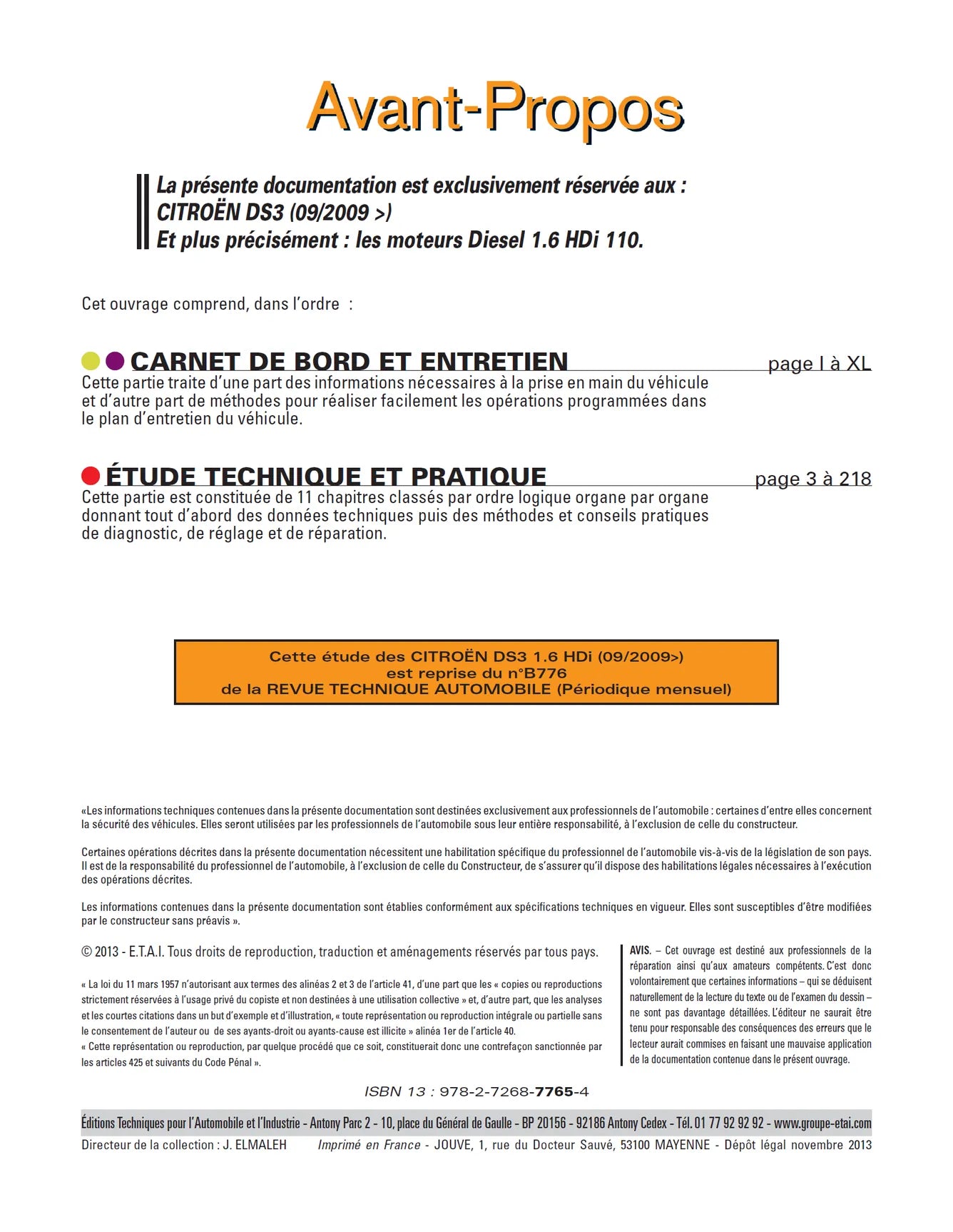 Avant-Propos

La présente documentation est exclusivement réservée aux :
CITROËN DS3 (09/2009 >)
Et plus précisément : les moteurs Diesel 1.6 HDi 110.

Cet ouvrage comprend, dans l'ordre :

CARNET DE BORD ET ENTRETIEN page I à XL
Cette partie traite d'une part des informations nécessaires à la prise en main du véhicule et d'autre part de méthodes pour réaliser facilement les opérations programmées dans le plan d'entretien du véhicule.

ÉTUDE TECHNIQUE ET PRATIQUE page 3 à 218
Cette partie est constituée de 11 chapitres classés par ordre logique organe par organe donnant tout d'abord des données techniques puis des méthodes et conseils pratiques de diagnostic, de réglage et de réparation.

Cette étude des CITROËN DS3 1.6 HDi (09/2009>)
est reprise du n°B776
de la REVUE TECHNIQUE AUTOMOBILE (Périodique mensuel)

«Les informations techniques contenues dans la présente documentation sont destinées exclusivement aux professionnels de l'automobile : certaines d'entre elles concernent la sécurité des véhicules. Elles seront utilisées par les professionnels de l'automobile sous leur entière responsabilité, à l'exclusion de celle du constructeur.

Certaines opérations décrites dans la présente documentation nécessitent une habilitation spécifique du professionnel de l'automobile vis-à-vis de la législation de son pays. Il est de la responsabilité du professionnel de l'automobile, à l'exclusion de celle du Constructeur, de s'assurer qu'il dispose des habilitations légales nécessaires à l'exécution des opérations décrites.

Les informations contenues dans la présente documentation sont établies conformément aux spécifications techniques en vigueur. Elles sont susceptibles d'être modifiées par le constructeur sans préavis ».

© 2013 - E.T.A.I. Tous droits de reproduction, traduction et aménagements réservés par tous pays.

« La loi du 11 mars 1957 n'autorisant aux termes des alinéas 2 et 3 de l'article 41, d'une part que les « copies ou reproductions strictement réservées à l'usage privé du copiste et non destinées à une utilisation collective » et, d'autre part, que les analyses et les courtes citations dans un but d'exemple et d'illustration, « toute représentation ou reproduction intégrale ou partielle sans le consentement de l'auteur ou de ses ayants-droit ou ayants-cause est illicite » alinéa 1er de l'article 40.
« Cette représentation ou reproduction, par quelque procédé que ce soit, constituerait donc une contrefaçon sanctionnée par les articles 425 et suivants du Code Pénal ».

AVIS. – Cet ouvrage est destiné aux professionnels de la réparation ainsi qu'aux amateurs compétents. C'est donc volontairement que certaines informations – qui se déduisent naturellement de la lecture du texte ou de l'examen du dessin – ne sont pas davantage détaillées. L'éditeur ne saurait être tenu pour responsable des conséquences des erreurs que le lecteur aurait commises en faisant une mauvaise application de la documentation contenue dans le présent ouvrage.

ISBN 13 : 978-2-7268-7765-4

Éditions Techniques pour l'Automobile et l'Industrie - Antony Parc 2 - 10, place du Général de Gaulle - BP 20156 - 92186 Antony Cedex - Tél. 01 77 92 92 92 - www.groupe-etai.com
Directeur de la collection : J. ELMALEH Imprimé en France - JOUVE, 1, rue du Docteur Sauvé, 53100 MAYENNE - Dépôt légal novembre 2013